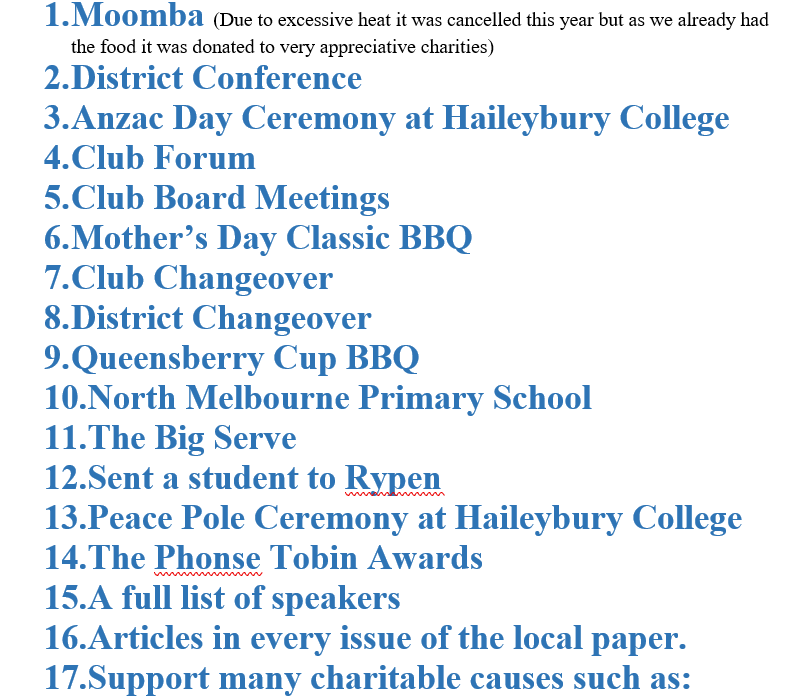 1.Moomba (Due to excessive heat it was cancelled this year but as we already had the food it was donated to very appreciative charities)
2.District Conference
3.Anzac Day Ceremony at Haileybury College
4.Club Forum
5.Club Board Meetings
6.Mother's Day Classic BBQ
7.Club Changeover
8.District Changeover
9.Queensberry Cup BBQ
10.North Melbourne Primary School
11.The Big Serve
12.Sent a student to Rypen
13.Peace Pole Ceremony at Haileybury College
14.The Phonse Tobin Awards
15.A full list of speakers
16.Articles in every issue of the local paper.
17.Support many charitable causes such as: